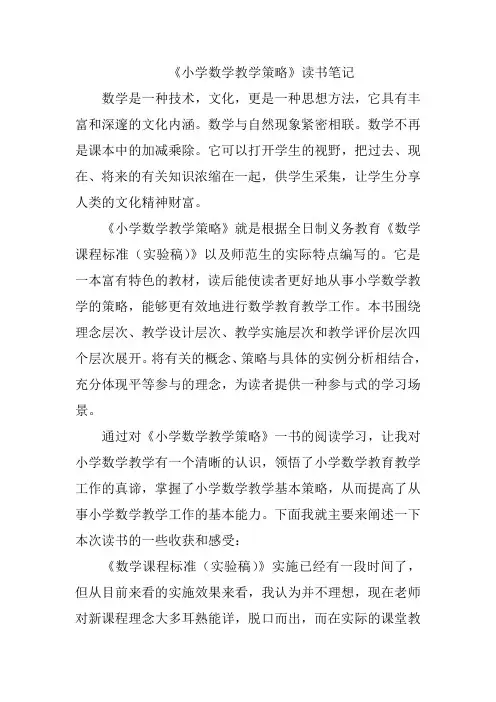 《小学数学教学策略》读书笔记

数学是一种技术，文化，更是一种思想方法，它具有丰富和深邃的文化内涵。数学与自然现象紧密相联。数学不再是课本中的加减乘除。它可以打开学生的视野，把过去、现在、将来的有关知识浓缩在一起，供学生采集，让学生分享人类的文化精神财富。

《小学数学教学策略》就是根据全日制义务教育《数学课程标准（实验稿）》以及师范生的实际特点编写的。它是一本富有特色的教材，读后能使读者更好地从事小学数学教学的策略，能够更有效地进行数学教育教学工作。本书围绕理念层次、教学设计层次、教学实施层次和教学评价层次四个层次展开。将有关的概念、策略与具体的实例分析相结合，充分体现平等参与的理念，为读者提供一种参与式的学习场景。

通过对《小学数学教学策略》一书的阅读学习，让我对小学数学教学有一个清晰的认识，领悟了小学数学教育教学工作的真谛，掌握了小学数学教学基本策略，从而提高了从事小学数学教学工作的基本能力。下面我就主要来阐述一下本次读书的一些收获和感受：

《数学课程标准（实验稿）》实施已经有一段时间了，但从目前来看的实施效果来看，我认为并不理想，现在老师对新课程理念大多耳熟能详，脱口而出，而在实际的课堂教